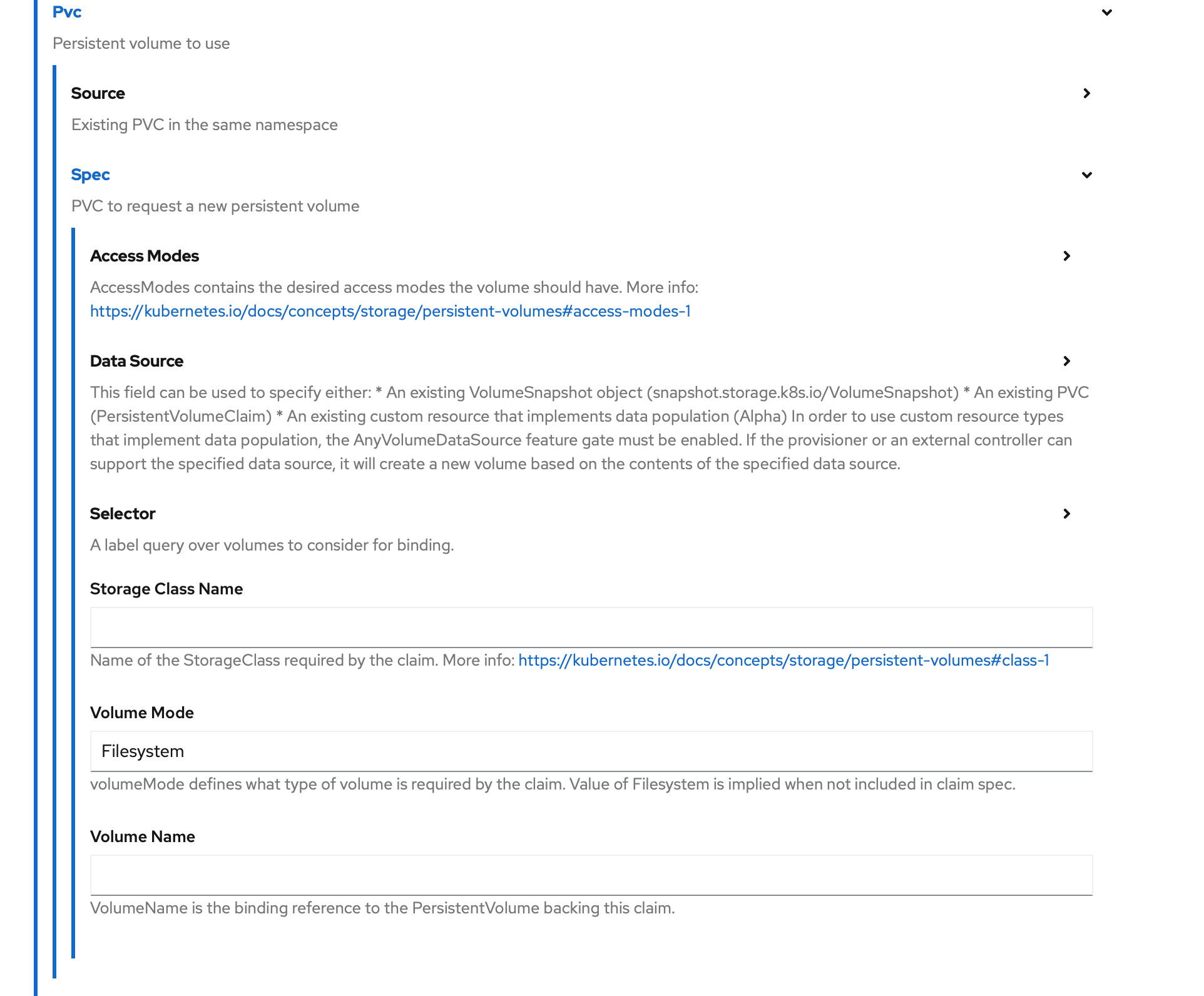 Pvc

Persistent volume to use

Source

Existing PVC in the same namespace

Spec

PVC to request a new persistent volume

Access Modes

AccessModes contains the desired access modes the volume should have. More info: https://kubernetes.io/docs/concepts/storage/persistent-volumes#access-modes-1

Data Source

This field can be used to specify either: * An existing VolumeSnapshot object (snapshot.storage.k8s.io/VolumeSnapshot) * An existing PVC (PersistentVolumeClaim) * An existing custom resource that implements data population (Alpha) In order to use custom resource types that implement data population, the AnyVolumeDataSource feature gate must be enabled. If the provisioner or an external controller can support the specified data source, it will create a new volume based on the contents of the specified data source.

Selector

A label query over volumes to consider for binding.

Storage Class Name

Name of the StorageClass required by the claim. More info: https://kubernetes.io/docs/concepts/storage/persistent-volumes#class-1

Volume Mode

Filesystem

volumeMode defines what type of volume is required by the claim. Value of Filesystem is implied when not included in claim spec.

Volume Name

VolumeName is the binding reference to the PersistentVolume backing this claim.